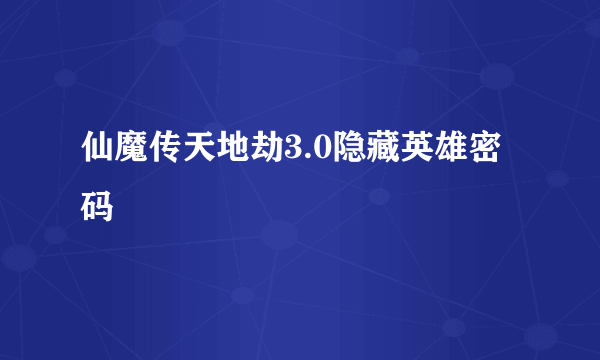 仙魔传天地劫3.0隐藏英雄密码